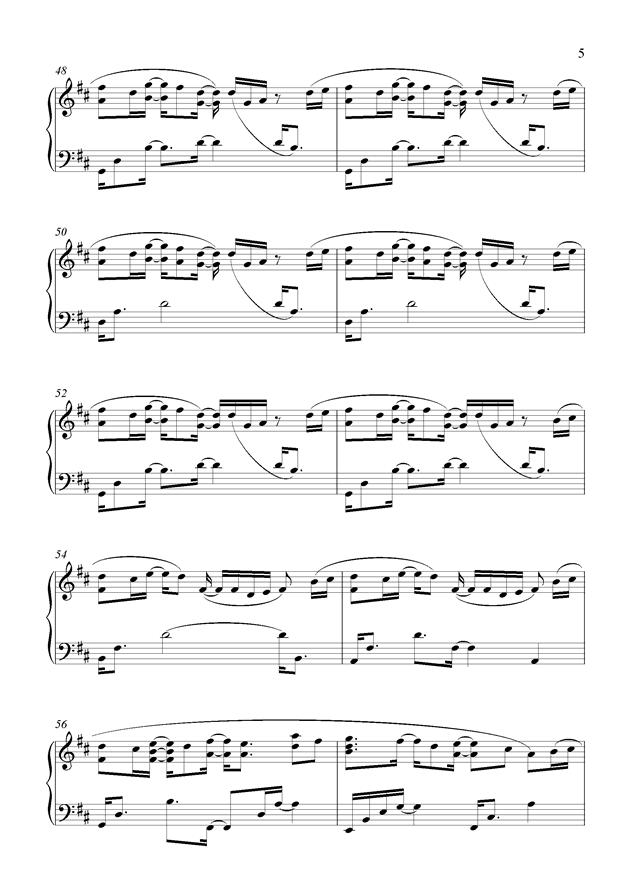 5

48

50

52

54

56